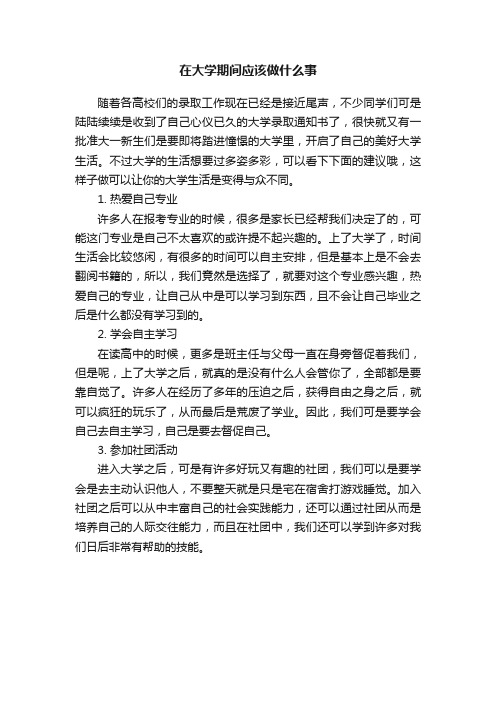 在大学期间应该做什么事

随着各高校们的录取工作现在已经是接近尾声，不少同学们可是陆陆续续是收到了自己心仪已久的大学录取通知书了，很快就又有一批准大一新生们是要即将踏进憧憬的大学里，开启了自己的美好大学生活。不过大学的生活想要过多姿多彩，可以看下下面的建议哦，这样子做可以让你的大学生活是变得与众不同。

1. 热爱自己专业

许多人在报考专业的时候，很多是家长已经帮我们决定了的，可能这门专业是自己不太喜欢的或许提不起兴趣的。上了大学了，时间生活会比较悠闲，有很多的时间可以自主安排，但是基本上是不会去翻阅书籍的，所以，我们竟然是选择了，就要对这个专业感兴趣，热爱自己的专业，让自己从中是可以学习到东西，且不会让自己毕业之后是什么都没有学习到的。

2. 学会自主学习

在读高中的时候，更多是班主任与父母一直在身旁督促着我们，但是呢，上了大学之后，就真的是没有什么人会管你了，全部都是要靠自觉了。许多人在经历了多年的压迫之后，获得自由之身之后，就可以疯狂的玩乐了，从而最后是荒废了学业。因此，我们可是要学会自己去自主学习，自己是要去督促自己。

3. 参加社团活动

进入大学之后，可是有许多好玩又有趣的社团，我们可以是要学会是去主动认识他人，不要整天就是只是宅在宿舍打游戏睡觉。加入社团之后可以从中丰富自己的社会实践能力，还可以通过社团从而是培养自己的人际交往能力，而且在社团中，我们还可以学到许多对我们日后非常有帮助的技能。